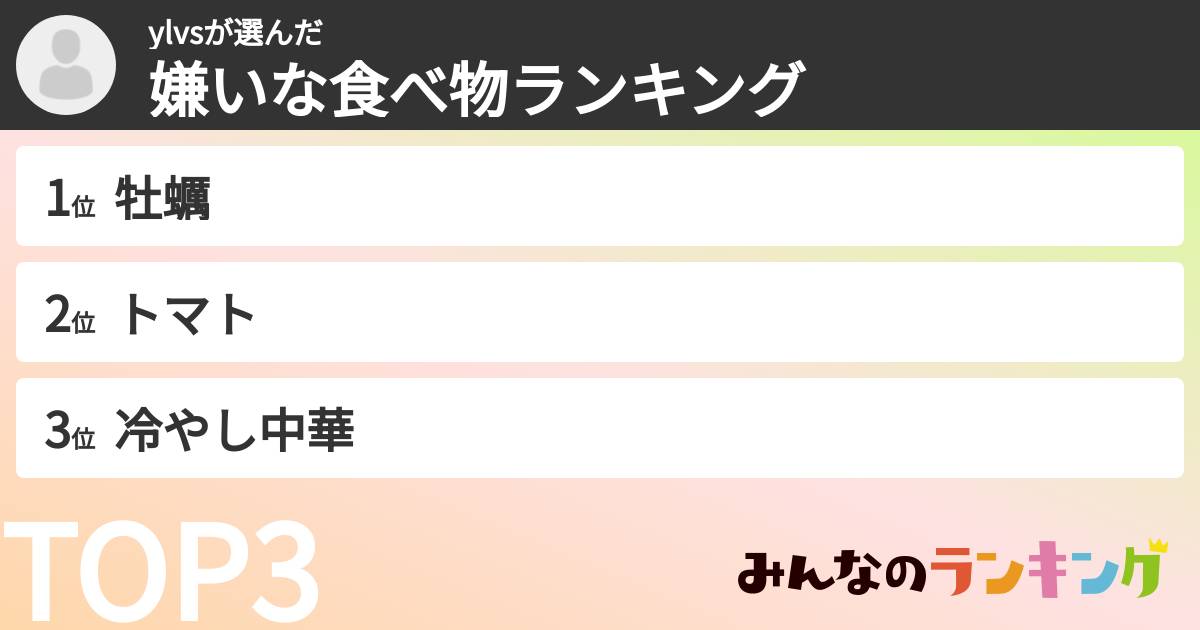 ylvsが選んだ
嫌いな食べ物ランキング

1位 牡蠣

2位 トマト

3位 冷やし中華

TOP3

みんなのランキング